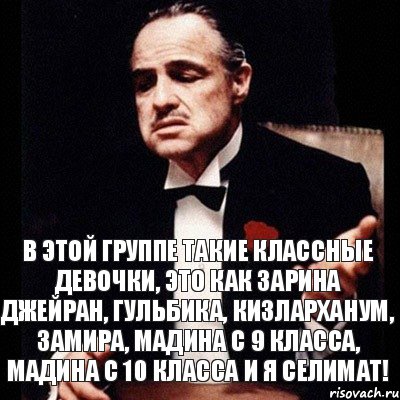 В ЭТОЙ ГРУППЕ ТАКИЕ КЛАССНЫЕ ДЕВОЧКИ, ЭТО КАК ЗАРИНА ДЖЕЙРАН, ГУЛЬБИКА, КИЗЛАРХАНУМ, ЗАМИРА, МАДИНА С 9 КЛАССА, МАДИНА С 10 КЛАССА И Я СЕЛИМАТ!

risovach.ru